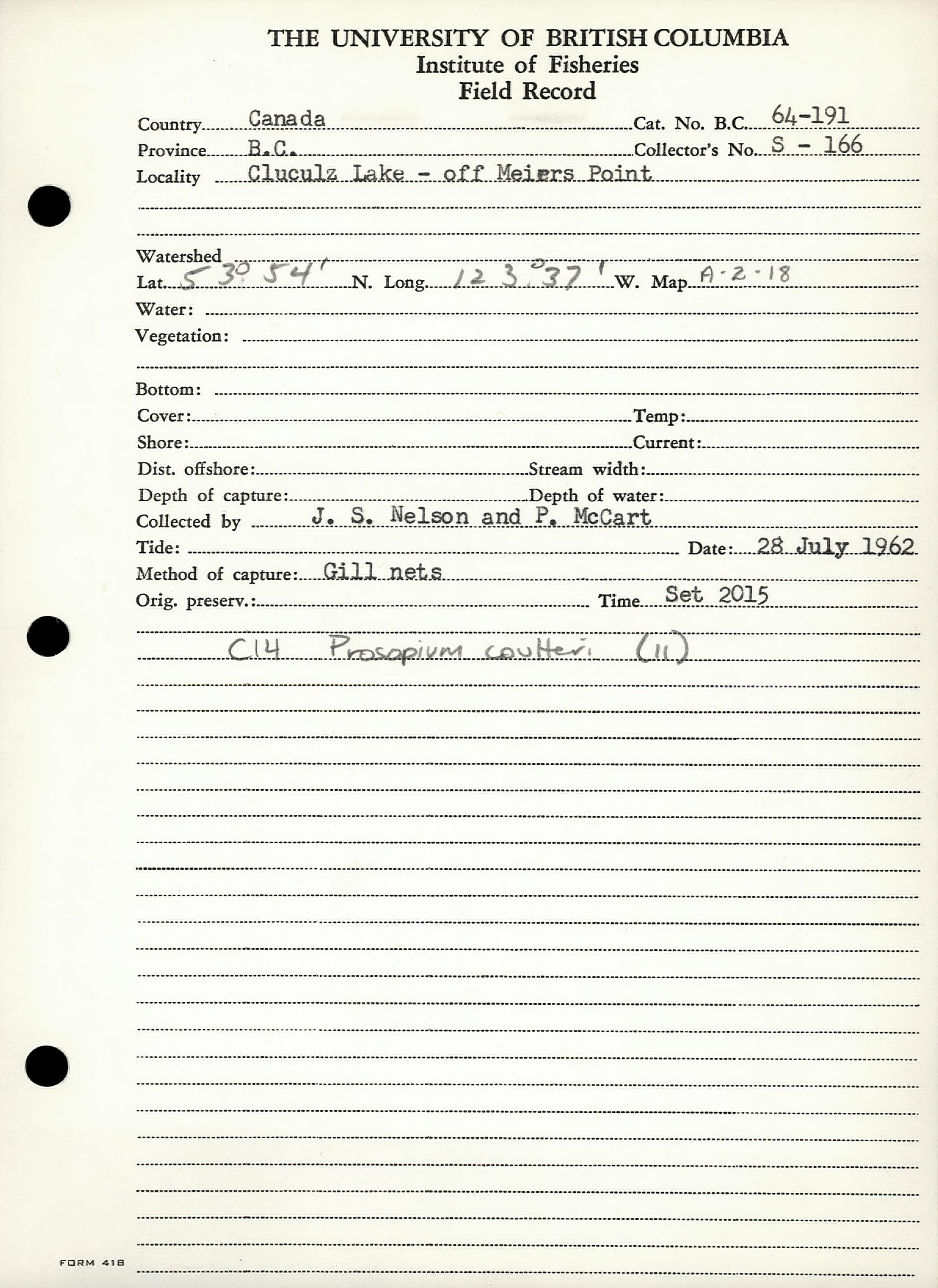 THE UNIVERSITY OF BRITISH COLUMBIA
Institute of Fisheries
Field Record

Country Canada Cat. No. B.C. 64-191
Province B.C. Collector's No. S - 166
Locality Cluculz Lake - off Meiers Point

Watershed
Lat. 53° 54' N. Long. 123° 37' W. Map A-2-18
Water:
Vegetation:
Bottom:
Cover: Temp:
Shore: Current:
Dist. offshore: Stream width:
Depth of capture: Depth of water:
Collected by J. S. Nelson and P. McCart
Tide: Date: 28 July 1962
Method of capture: Gill nets
Orig. preserv.: Time Set 2015

C14 Prosopium coulteri (11)

FORM 418